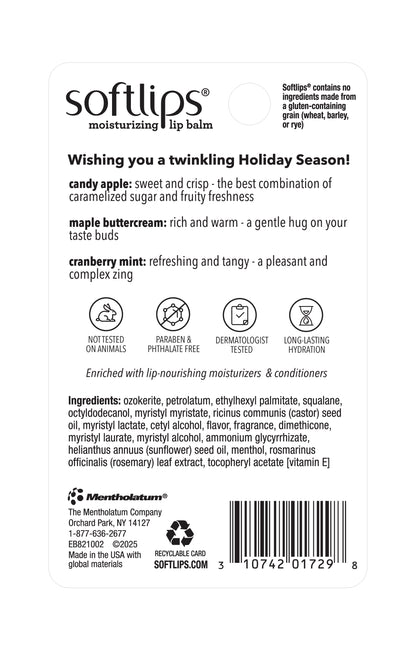 softlips®
moisturizing lip balm

Softlips® contains no ingredients made from a gluten-containing grain (wheat, barley, or rye)

Wishing you a twinkling Holiday Season!

candy apple: sweet and crisp - the best combination of caramelized sugar and fruity freshness

maple buttercream: rich and warm - a gentle hug on your taste buds

cranberry mint: refreshing and tangy - a pleasant and complex zing

NOT TESTED ON ANIMALS

PARABEN & PHTHALATE FREE

DERMATOLOGIST TESTED

LONG-LASTING HYDRATION

Enriched with lip-nourishing moisturizers & conditioners

Ingredients: ozokerite, petrolatum, ethylhexyl palmitate, squalane, octyldodecanol, myristyl myristate, ricinus communis (castor) seed oil, myristyl lactate, cetyl alcohol, flavor, fragrance, dimethicone, myristyl laurate, myristyl alcohol, ammonium glycyrrhizate, helianthus annuus (sunflower) seed oil, menthol, rosmarinus officinalis (rosemary) leaf extract, tocopheryl acetate [vitamin E]

Mentholatum®
The Mentholatum Company
Orchard Park, NY 14127
1-877-636-2677
EB821002 ©2025
Made in the USA with global materials

RECYCLABLE CARD
SOFTLIPS.COM

3 10742 01729 8